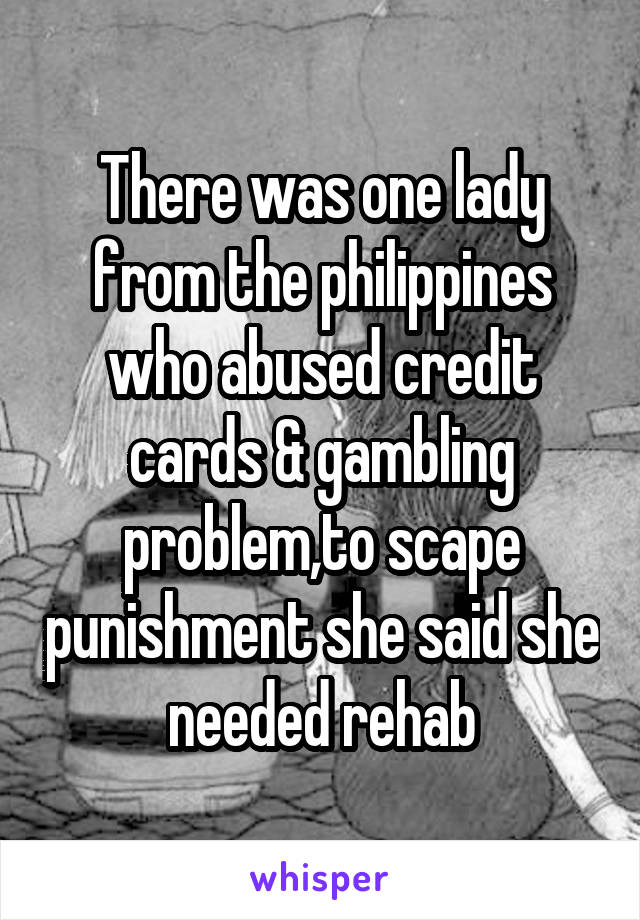 There was one lady from the philippines who abused credit cards & gambling problem,to scape punishment she said she needed rehab

whisper